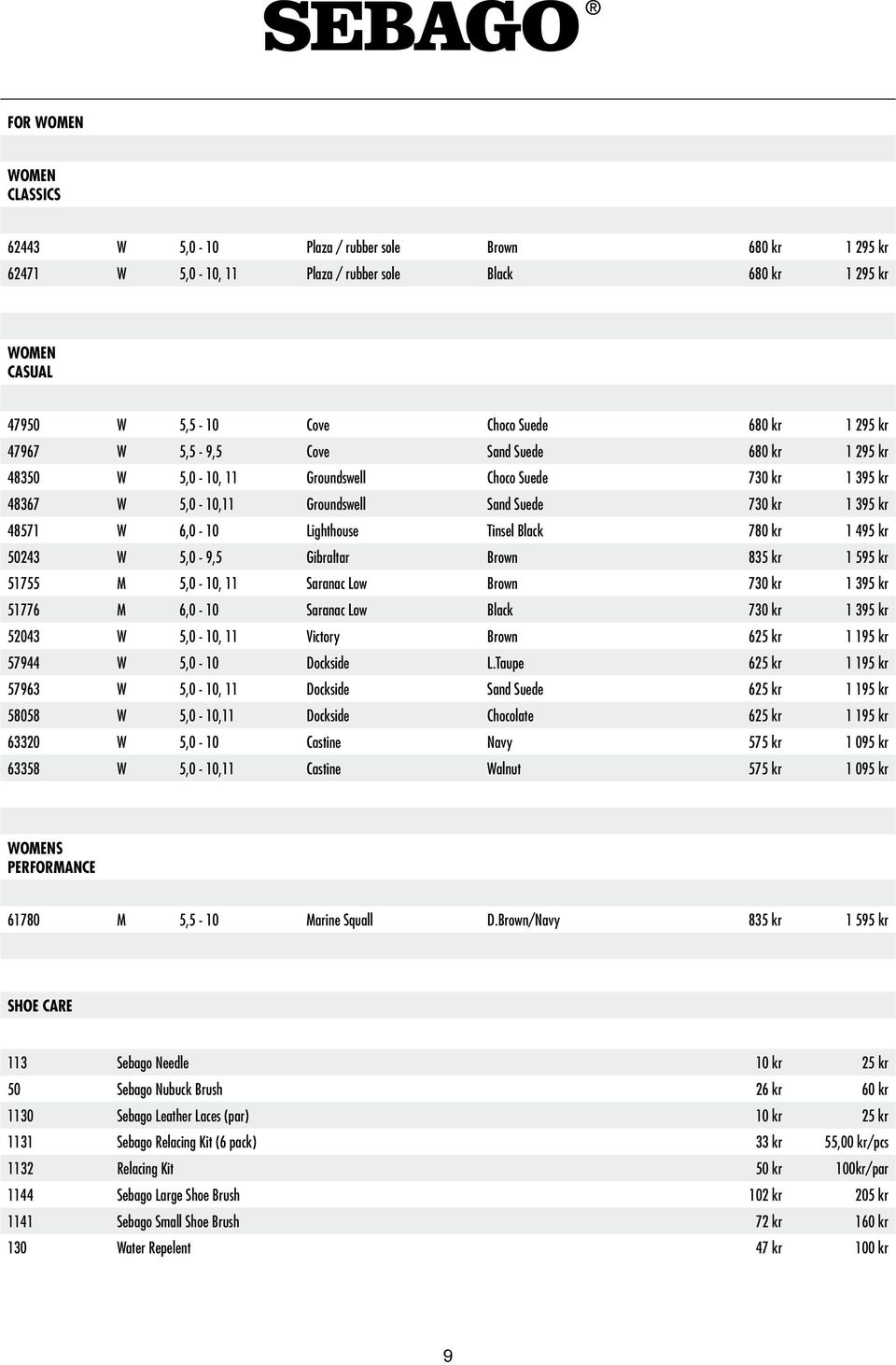 SEBAGO®

FOR WOMEN

WOMEN
CLASSICS

| | | | | | | |
|---|---|---|---|---|---|---|
| 62443 | W | 5,0 - 10 | Plaza / rubber sole | Brown | 680 kr | 1 295 kr |
| 62471 | W | 5,0 - 10, 11 | Plaza / rubber sole | Black | 680 kr | 1 295 kr |

WOMEN
CASUAL

| | | | | | | |
|---|---|---|---|---|---|---|
| 47950 | W | 5,5 - 10 | Cove | Choco Suede | 680 kr | 1 295 kr |
| 47967 | W | 5,5 - 9,5 | Cove | Sand Suede | 680 kr | 1 295 kr |
| 48350 | W | 5,0 - 10, 11 | Groundswell | Choco Suede | 730 kr | 1 395 kr |
| 48367 | W | 5,0 - 10,11 | Groundswell | Sand Suede | 730 kr | 1 395 kr |
| 48571 | W | 6,0 - 10 | Lighthouse | Tinsel Black | 780 kr | 1 495 kr |
| 50243 | W | 5,0 - 9,5 | Gibraltar | Brown | 835 kr | 1 595 kr |
| 51755 | M | 5,0 - 10, 11 | Saranac Low | Brown | 730 kr | 1 395 kr |
| 51776 | M | 6,0 - 10 | Saranac Low | Black | 730 kr | 1 395 kr |
| 52043 | W | 5,0 - 10, 11 | Victory | Brown | 625 kr | 1 195 kr |
| 57944 | W | 5,0 - 10 | Dockside | L.Taupe | 625 kr | 1 195 kr |
| 57963 | W | 5,0 - 10, 11 | Dockside | Sand Suede | 625 kr | 1 195 kr |
| 58058 | W | 5,0 - 10,11 | Dockside | Chocolate | 625 kr | 1 195 kr |
| 63320 | W | 5,0 - 10 | Castine | Navy | 575 kr | 1 095 kr |
| 63358 | W | 5,0 - 10,11 | Castine | Walnut | 575 kr | 1 095 kr |

WOMENS
PERFORMANCE

| | | | | | | |
|---|---|---|---|---|---|---|
| 61780 | M | 5,5 - 10 | Marine Squall | D.Brown/Navy | 835 kr | 1 595 kr |

SHOE CARE

| | | | |
|---|---|---|---|
| 113 | Sebago Needle | 10 kr | 25 kr |
| 50 | Sebago Nubuck Brush | 26 kr | 60 kr |
| 1130 | Sebago Leather Laces (par) | 10 kr | 25 kr |
| 1131 | Sebago Relacing Kit (6 pack) | 33 kr | 55,00 kr/pcs |
| 1132 | Relacing Kit | 50 kr | 100kr/par |
| 1144 | Sebago Large Shoe Brush | 102 kr | 205 kr |
| 1141 | Sebago Small Shoe Brush | 72 kr | 160 kr |
| 130 | Water Repelent | 47 kr | 100 kr |

9